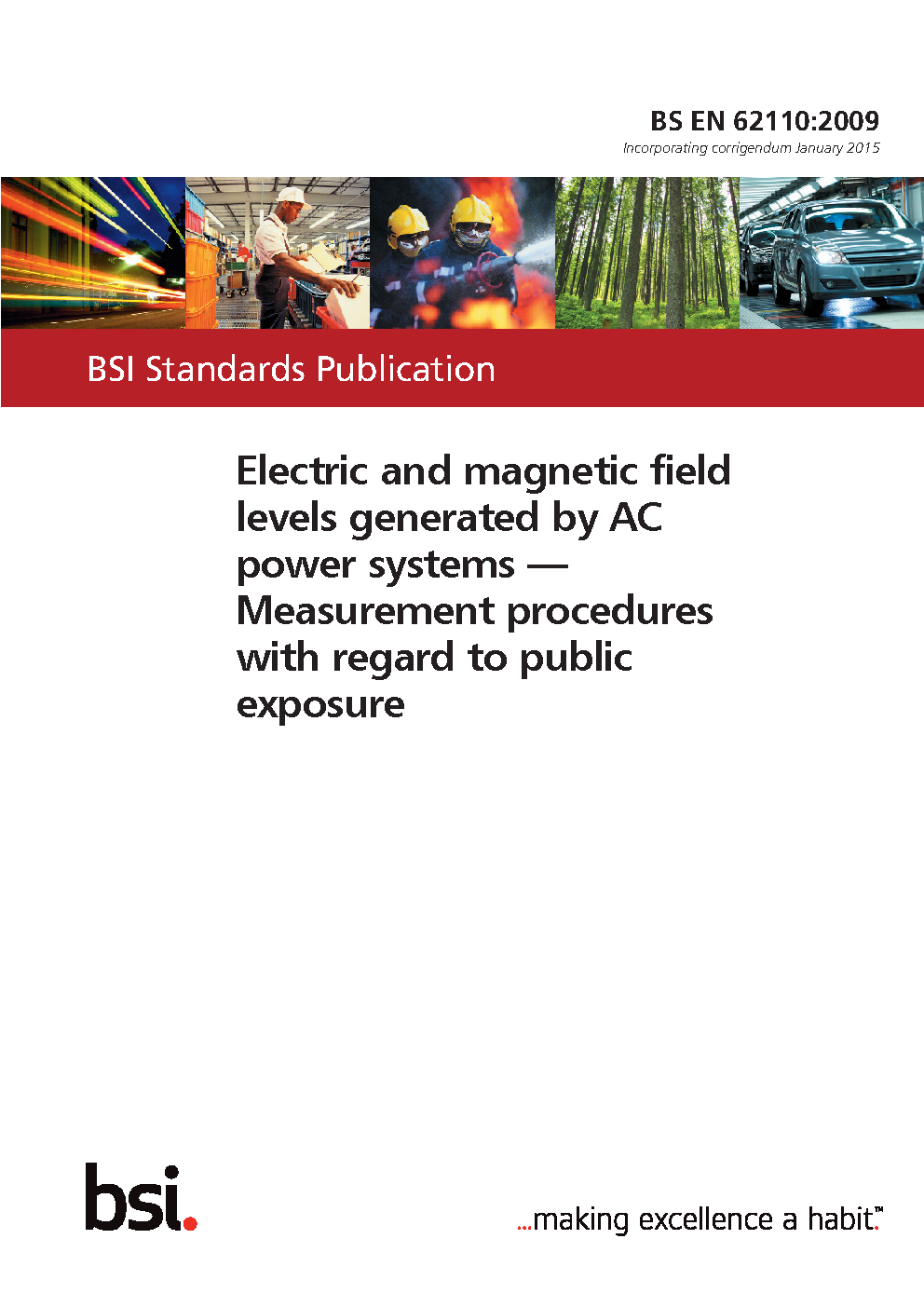 BS EN 62110:2009
Incorporating corrigendum January 2015

BSI Standards Publication

Electric and magnetic field levels generated by AC power systems — Measurement procedures with regard to public exposure

bsi.

...making excellence a habit.™